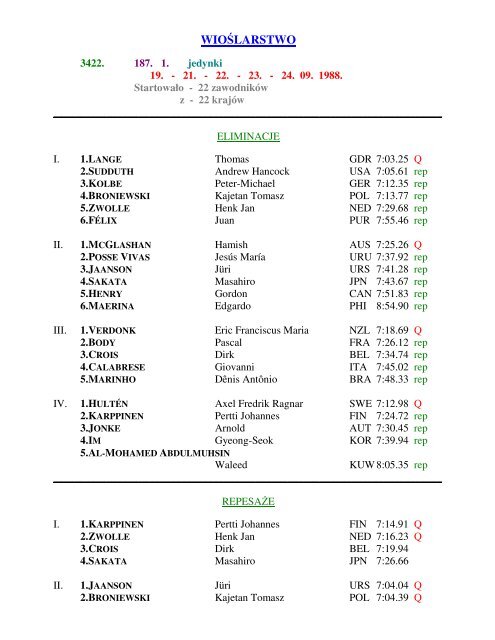 WIOŚLARSTWO

3422. 187. 1. jedynki
19. - 21. - 22. - 23. - 24. 09. 1988.
Startowało - 22 zawodników
z - 22 krajów

ELIMINACJE

I. 1.LANGE Thomas GDR 7:03.25 Q
2.SUDDUTH Andrew Hancock USA 7:05.61 rep
3.KOLBE Peter-Michael GER 7:12.35 rep
4.BRONIEWSKI Kajetan Tomasz POL 7:13.77 rep
5.ZWOLLE Henk Jan NED 7:29.68 rep
6.FÉLIX Juan PUR 7:55.46 rep

II. 1.MCGLASHAN Hamish AUS 7:25.26 Q
2.POSSE VIVAS Jesús María URU 7:37.92 rep
3.JAANSON Jüri URS 7:41.28 rep
4.SAKATA Masahiro JPN 7:43.67 rep
5.HENRY Gordon CAN 7:51.83 rep
6.MAERINA Edgardo PHI 8:54.90 rep

III. 1.VERDONK Eric Franciscus Maria NZL 7:18.69 Q
2.BODY Pascal FRA 7:26.12 rep
3.CROIS Dirk BEL 7:34.74 rep
4.CALABRESE Giovanni ITA 7:45.02 rep
5.MARINHO Dênis Antônio BRA 7:48.33 rep

IV. 1.HULTÉN Axel Fredrik Ragnar SWE 7:12.98 Q
2.KARPPINEN Pertti Johannes FIN 7:24.72 rep
3.JONKE Arnold AUT 7:30.45 rep
4.IM Gyeong-Seok KOR 7:39.94 rep
5.AL-MOHAMED ABDULMUHSIN
Waleed KUW 8:05.35 rep

REPESAŻE

I. 1.KARPPINEN Pertti Johannes FIN 7:14.91 Q
2.ZWOLLE Henk Jan NED 7:16.23 Q
3.CROIS Dirk BEL 7:19.94
4.SAKATA Masahiro JPN 7:26.66

II. 1.JAANSON Jüri URS 7:04.04 Q
2.BRONIEWSKI Kajetan Tomasz POL 7:04.39 Q